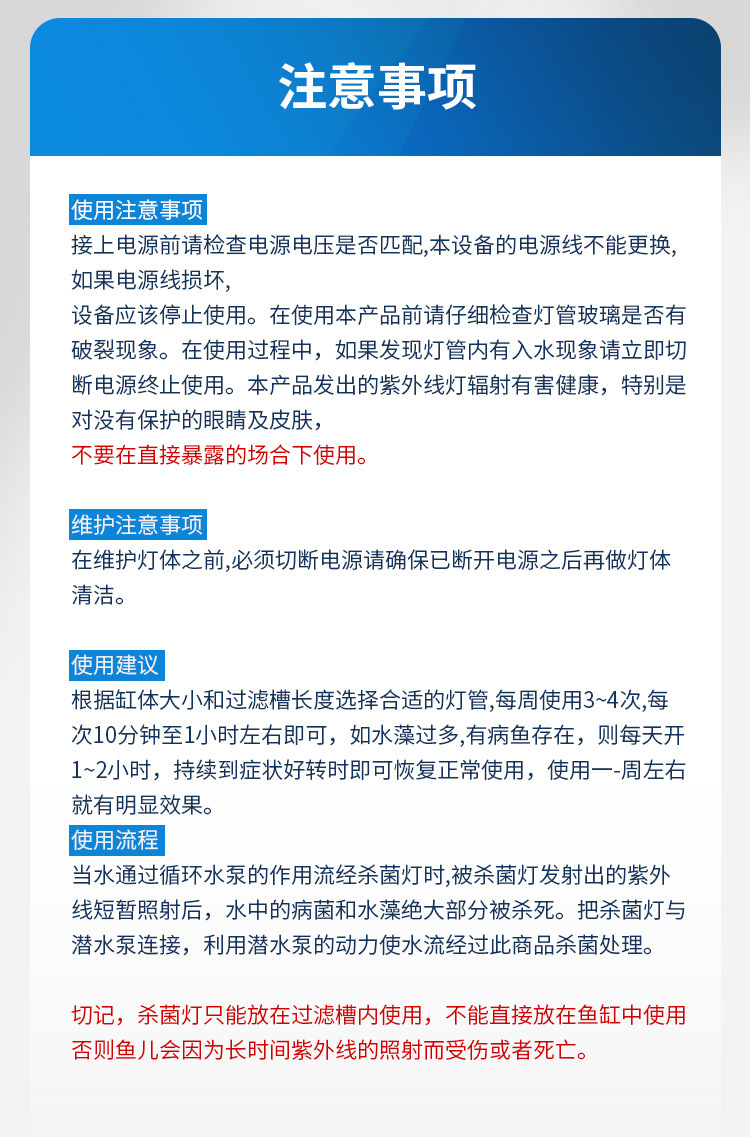 注意事项

使用注意事项
接上电源前请检查电源电压是否匹配,本设备的电源线不能更换,如果电源线损坏,
设备应该停止使用。在使用本产品前请仔细检查灯管玻璃是否有破裂现象。在使用过程中，如果发现灯管内有入水现象请立即切断电源终止使用。本产品发出的紫外线灯辐射有害健康，特别是对没有保护的眼睛及皮肤，
不要在直接暴露的场合下使用。

维护注意事项
在维护灯体之前,必须切断电源请确保已断开电源之后再做灯体清洁。

使用建议
根据缸体大小和过滤槽长度选择合适的灯管,每周使用3~4次,每次10分钟至1小时左右即可，如水藻过多,有病鱼存在，则每天开1~2小时，持续到症状好转时即可恢复正常使用，使用一-周左右就有明显效果。
使用流程
当水通过循环水泵的作用流经杀菌灯时,被杀菌灯发射出的紫外线短暂照射后，水中的病菌和水藻绝大部分被杀死。把杀菌灯与潜水泵连接，利用潜水泵的动力使水流经过此商品杀菌处理。

切记，杀菌灯只能放在过滤槽内使用，不能直接放在鱼缸中使用否则鱼儿会因为长时间紫外线的照射而受伤或者死亡。